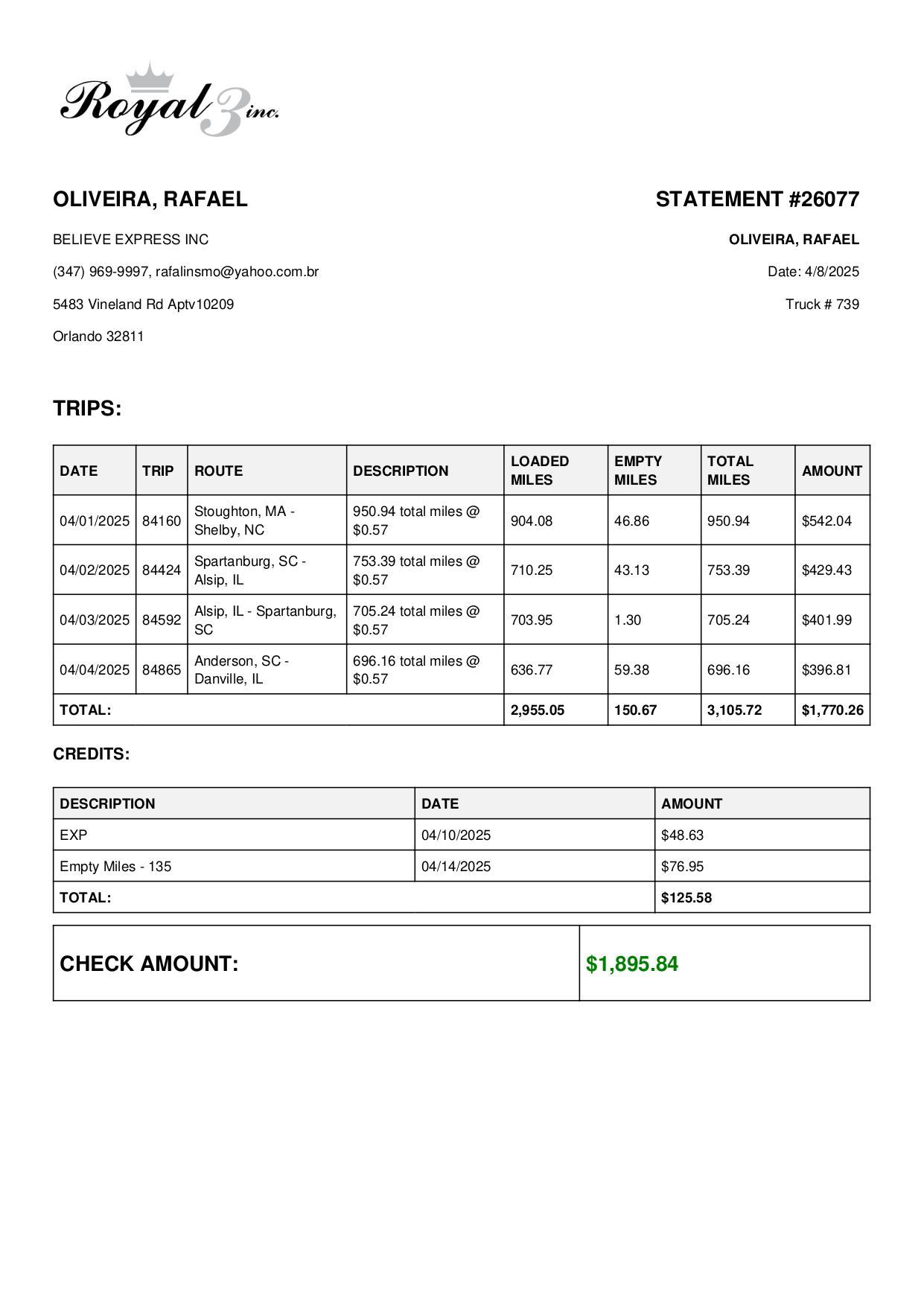 Royal 3 inc.

OLIVEIRA, RAFAEL

BELIEVE EXPRESS INC

(347) 969-9997, rafalinsmo@yahoo.com.br

5483 Vineland Rd Aptv10209

Orlando 32811

STATEMENT #26077

OLIVEIRA, RAFAEL

Date: 4/8/2025

Truck # 739

TRIPS:

| DATE | TRIP | ROUTE | DESCRIPTION | LOADED MILES | EMPTY MILES | TOTAL MILES | AMOUNT |
|---|---|---|---|---|---|---|---|
| 04/01/2025 | 84160 | Stoughton, MA - Shelby, NC | 950.94 total miles @ \$0.57 | 904.08 | 46.86 | 950.94 | \$542.04 |
| 04/02/2025 | 84424 | Spartanburg, SC - Alsip, IL | 753.39 total miles @ \$0.57 | 710.25 | 43.13 | 753.39 | \$429.43 |
| 04/03/2025 | 84592 | Alsip, IL - Spartanburg, SC | 705.24 total miles @ \$0.57 | 703.95 | 1.30 | 705.24 | \$401.99 |
| 04/04/2025 | 84865 | Anderson, SC - Danville, IL | 696.16 total miles @ \$0.57 | 636.77 | 59.38 | 696.16 | \$396.81 |
| TOTAL: | | | | 2,955.05 | 150.67 | 3,105.72 | \$1,770.26 |

CREDITS:

| DESCRIPTION | DATE | AMOUNT |
|---|---|---|
| EXP | 04/10/2025 | \$48.63 |
| Empty Miles - 135 | 04/14/2025 | \$76.95 |
| TOTAL: | | \$125.58 |

| CHECK AMOUNT: | \$1,895.84 |
|---|---|